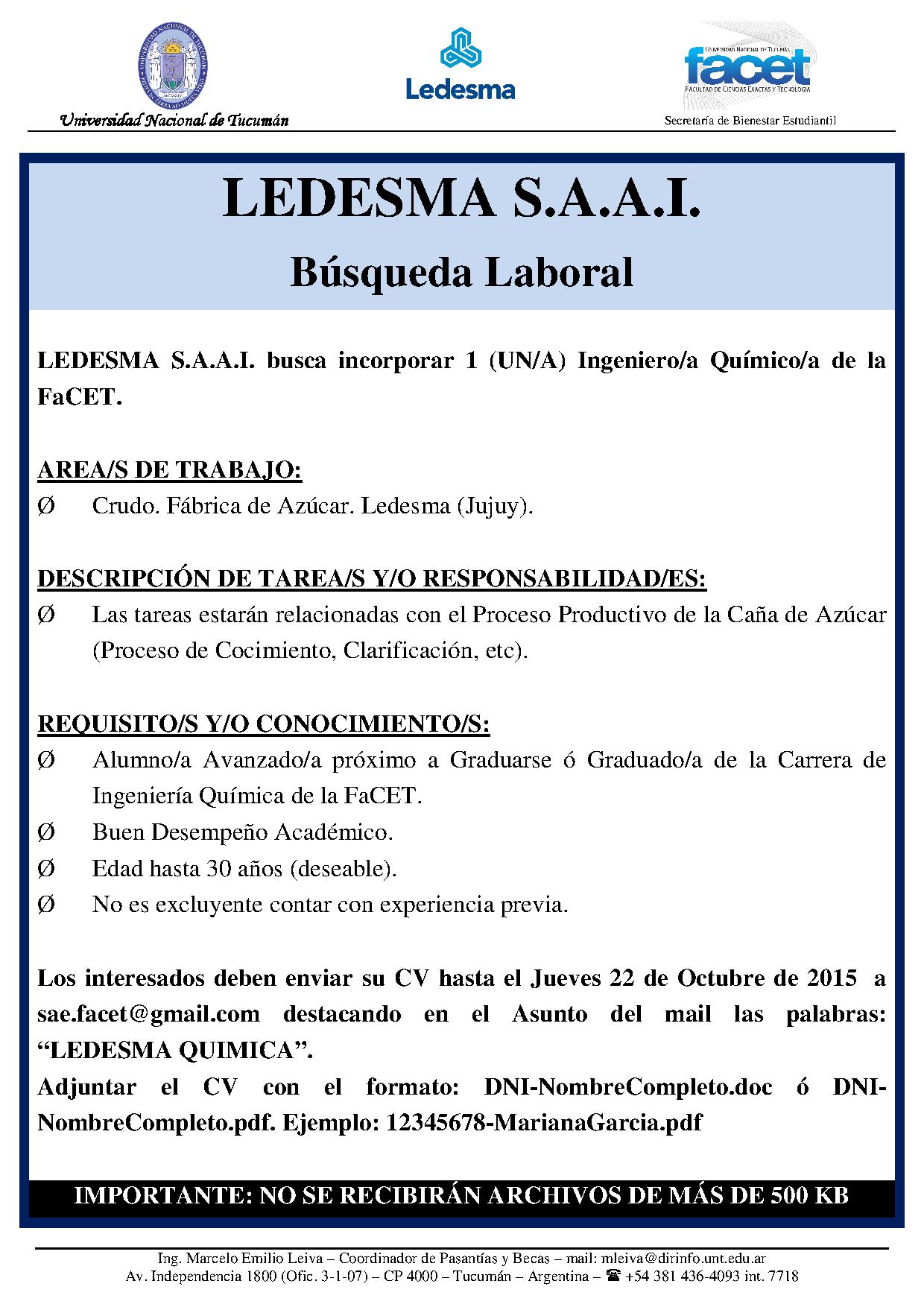 Universidad Nacional de Tucumán

Ledesma

UNIVERSIDAD NACIONAL DE TUCUMÁN
facet
FACULTAD DE CIENCIAS EXACTAS Y TECNOLOGÍA
Secretaría de Bienestar Estudiantil

LEDESMA S.A.A.I.

Búsqueda Laboral

LEDESMA S.A.A.I. busca incorporar 1 (UN/A) Ingeniero/a Químico/a de la FaCET.

AREA/S DE TRABAJO:
Ø Crudo. Fábrica de Azúcar. Ledesma (Jujuy).

DESCRIPCIÓN DE TAREA/S Y/O RESPONSABILIDAD/ES:
Ø Las tareas estarán relacionadas con el Proceso Productivo de la Caña de Azúcar (Proceso de Cocimiento, Clarificación, etc).

REQUISITO/S Y/O CONOCIMIENTO/S:
Ø Alumno/a Avanzado/a próximo a Graduarse ó Graduado/a de la Carrera de Ingeniería Química de la FaCET.
Ø Buen Desempeño Académico.
Ø Edad hasta 30 años (deseable).
Ø No es excluyente contar con experiencia previa.

Los interesados deben enviar su CV hasta el Jueves 22 de Octubre de 2015 a sae.facet@gmail.com destacando en el Asunto del mail las palabras: “LEDESMA QUIMICA”.
Adjuntar el CV con el formato: DNI-NombreCompleto.doc ó DNI-NombreCompleto.pdf. Ejemplo: 12345678-MarianaGarcia.pdf

IMPORTANTE: NO SE RECIBIRÁN ARCHIVOS DE MÁS DE 500 KB

Ing. Marcelo Emilio Leiva – Coordinador de Pasantías y Becas – mail: mleiva@dirinfo.unt.edu.ar
Av. Independencia 1800 (Ofic. 3-1-07) – CP 4000 – Tucumán – Argentina – ☎ +54 381 436-4093 int. 7718